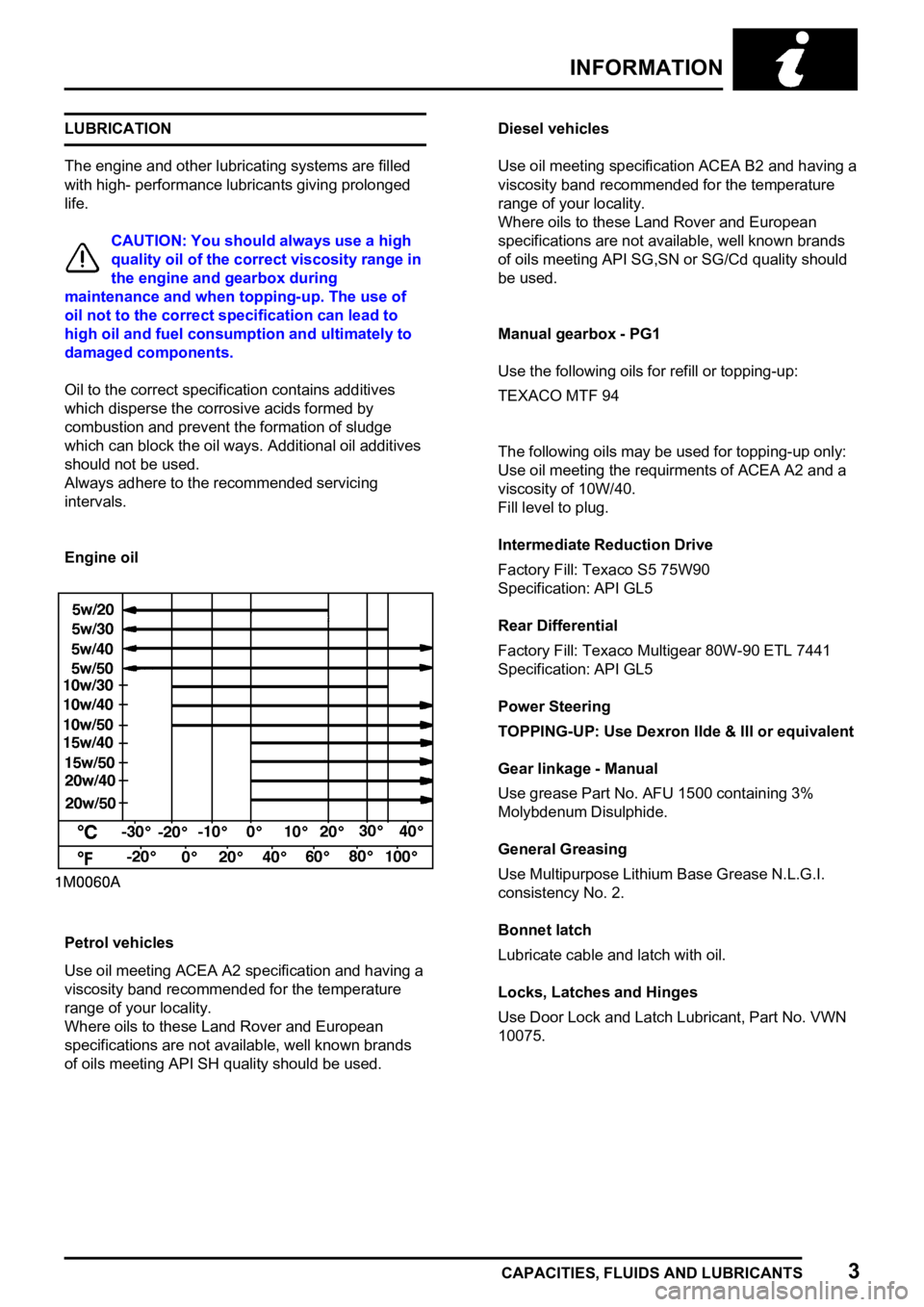 INFORMATION

LUBRICATION

The engine and other lubricating systems are filled with high- performance lubricants giving prolonged life.

CAUTION: You should always use a high quality oil of the correct viscosity range in the engine and gearbox during maintenance and when topping-up. The use of oil not to the correct specification can lead to high oil and fuel consumption and ultimately to damaged components.

Oil to the correct specification contains additives which disperse the corrosive acids formed by combustion and prevent the formation of sludge which can block the oil ways. Additional oil additives should not be used.
Always adhere to the recommended servicing intervals.

Engine oil

5w/20
5w/30
5w/40
5w/50
10w/30
10w/40
10w/50
15w/40
15w/50
20w/40
20w/50

°C -30° -20° -10° 0° 10° 20° 30° 40°
°F -20° 0° 20° 40° 60° 80° 100°

1M0060A

Petrol vehicles

Use oil meeting ACEA A2 specification and having a viscosity band recommended for the temperature range of your locality.
Where oils to these Land Rover and European specifications are not available, well known brands of oils meeting API SH quality should be used.

Diesel vehicles

Use oil meeting specification ACEA B2 and having a viscosity band recommended for the temperature range of your locality.
Where oils to these Land Rover and European specifications are not available, well known brands of oils meeting API SG,SN or SG/Cd quality should be used.

Manual gearbox - PG1

Use the following oils for refill or topping-up:

TEXACO MTF 94

The following oils may be used for topping-up only:
Use oil meeting the requirments of ACEA A2 and a viscosity of 10W/40.
Fill level to plug.

Intermediate Reduction Drive

Factory Fill: Texaco S5 75W90
Specification: API GL5

Rear Differential

Factory Fill: Texaco Multigear 80W-90 ETL 7441
Specification: API GL5

Power Steering

TOPPING-UP: Use Dexron IIde & III or equivalent

Gear linkage - Manual

Use grease Part No. AFU 1500 containing 3% Molybdenum Disulphide.

General Greasing

Use Multipurpose Lithium Base Grease N.L.G.I. consistency No. 2.

Bonnet latch

Lubricate cable and latch with oil.

Locks, Latches and Hinges

Use Door Lock and Latch Lubricant, Part No. VWN 10075.

CAPACITIES, FLUIDS AND LUBRICANTS 3

carmanualsonline.info